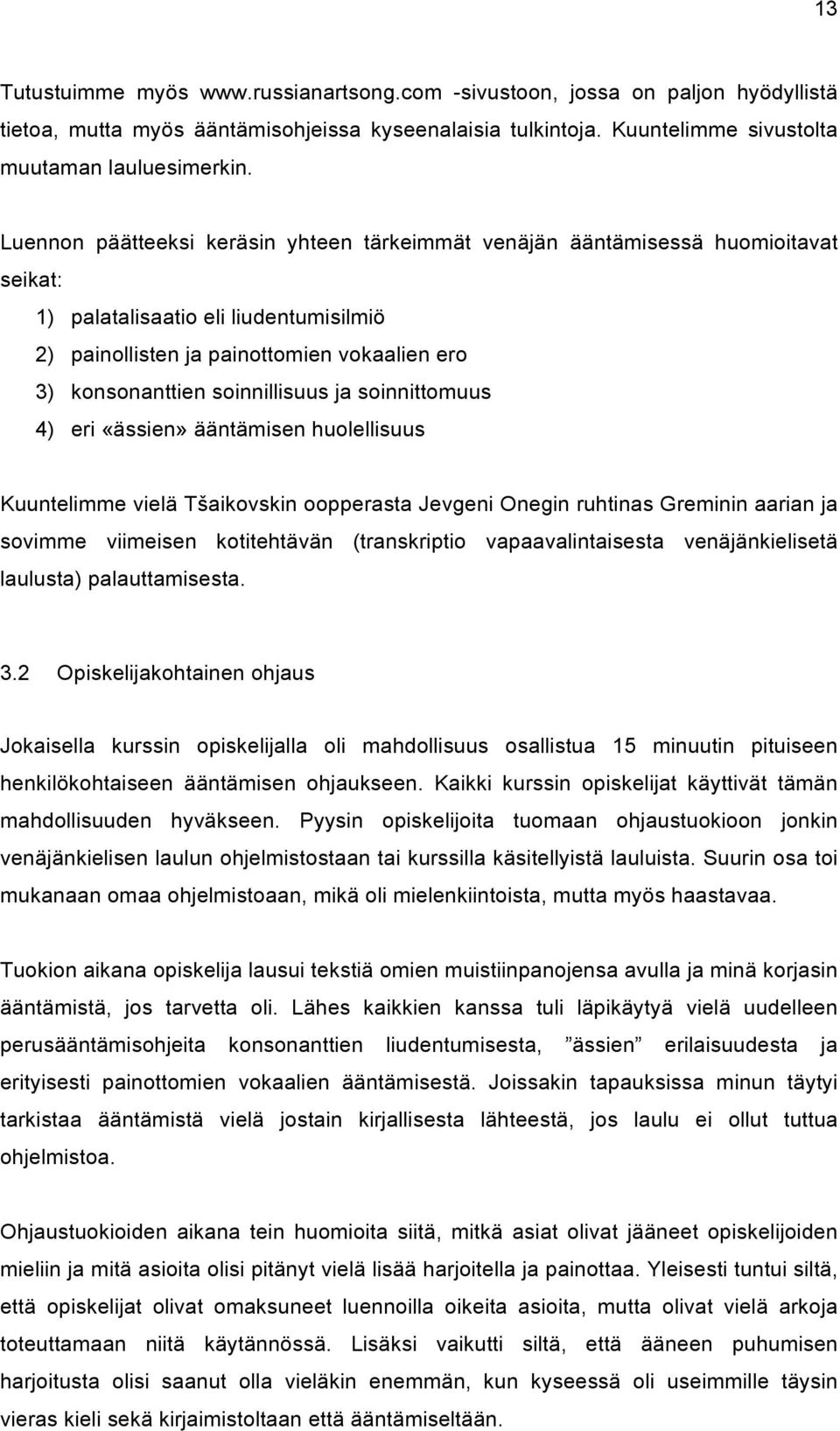 13

Tutustuimme myös www.russianartsong.com -sivustoon, jossa on paljon hyödyllistä tietoa, mutta myös ääntämisohjeissa kyseenalaisia tulkintoja. Kuuntelimme sivustolta muutaman lauluesimerkin.

Luennon päätteeksi keräsin yhteen tärkeimmät venäjän ääntämisessä huomioitavat seikat:

1) palatalisaatio eli liudentumisilmiö
2) painollisten ja painottomien vokaalien ero
3) konsonanttien soinnillisuus ja soinnittomuus
4) eri «ässien» ääntämisen huolellisuus

Kuuntelimme vielä Tšaikovskin oopperasta Jevgeni Onegin ruhtinas Greminin aarian ja sovimme viimeisen kotitehtävän (transkriptio vapaavalintaisesta venäjänkielisetä laulusta) palauttamisesta.

3.2 Opiskelijakohtainen ohjaus

Jokaisella kurssin opiskelijalla oli mahdollisuus osallistua 15 minuutin pituiseen henkilökohtaiseen ääntämisen ohjaukseen. Kaikki kurssin opiskelijat käyttivät tämän mahdollisuuden hyväkseen. Pyysin opiskelijoita tuomaan ohjaustuokioon jonkin venäjänkielisen laulun ohjelmistostaan tai kurssilla käsitellyistä lauluista. Suurin osa toi mukanaan omaa ohjelmistoaan, mikä oli mielenkiintoista, mutta myös haastavaa.

Tuokion aikana opiskelija lausui tekstiä omien muistiinpanojensa avulla ja minä korjasin ääntämistä, jos tarvetta oli. Lähes kaikkien kanssa tuli läpikäytyä vielä uudelleen perusääntämisohjeita konsonanttien liudentumisesta, ”ässien” erilaisuudesta ja erityisesti painottomien vokaalien ääntämisestä. Joissakin tapauksissa minun täytyi tarkistaa ääntämistä vielä jostain kirjallisesta lähteestä, jos laulu ei ollut tuttua ohjelmistoa.

Ohjaustuokioiden aikana tein huomioita siitä, mitkä asiat olivat jääneet opiskelijoiden mieliin ja mitä asioita olisi pitänyt vielä lisää harjoitella ja painottaa. Yleisesti tuntui siltä, että opiskelijat olivat omaksuneet luennoilla oikeita asioita, mutta olivat vielä arkoja toteuttamaan niitä käytännössä. Lisäksi vaikutti siltä, että ääneen puhumisen harjoitusta olisi saanut olla vieläkin enemmän, kun kyseessä oli useimmille täysin vieras kieli sekä kirjaimistoltaan että ääntämiseltään.